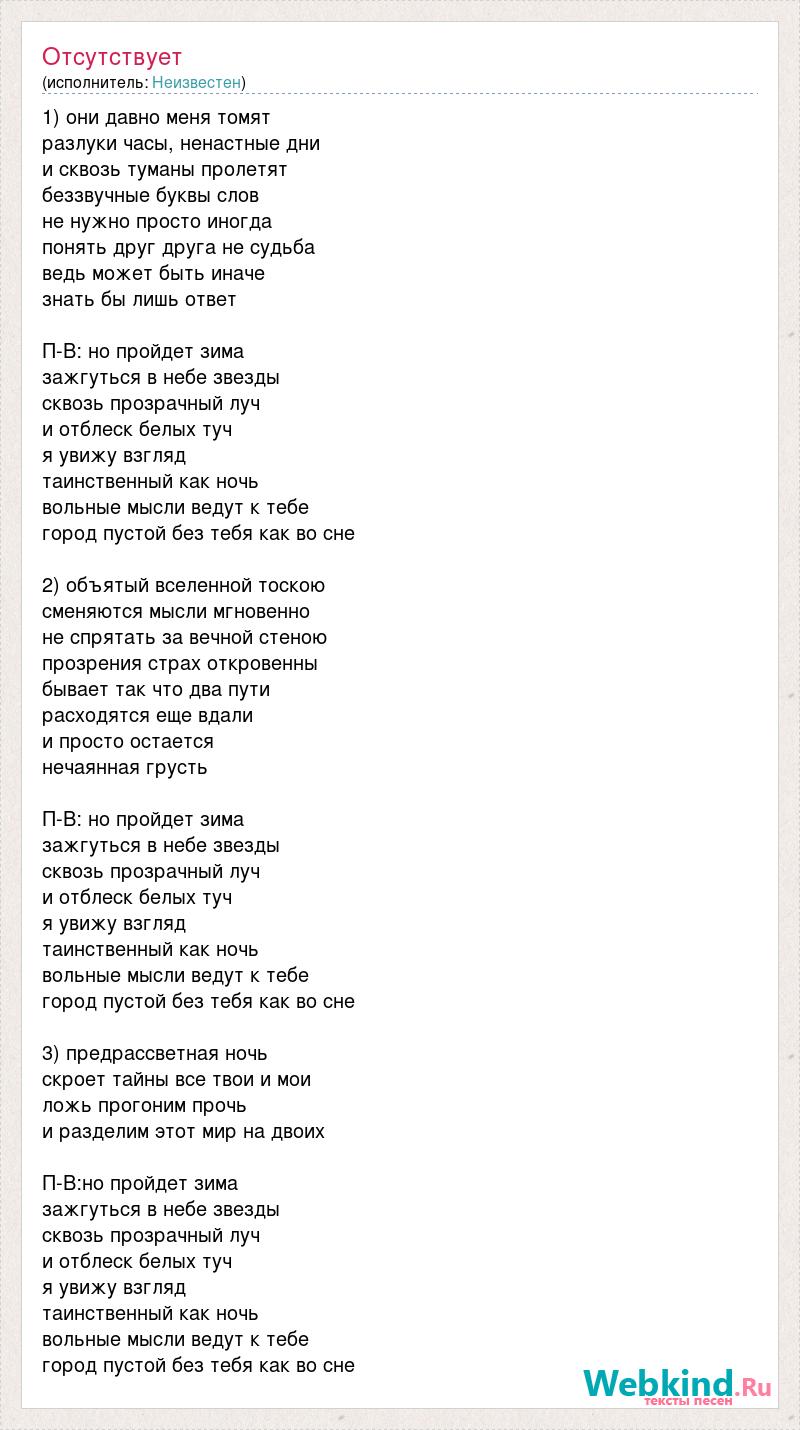 Отсутствует
(исполнитель: Неизвестен)

1) они давно меня томят
разлуки часы, ненастные дни
и сквозь туманы пролетят
беззвучные буквы слов
не нужно просто иногда
понять друг друга не судьба
ведь может быть иначе
знать бы лишь ответ

П-В: но пройдет зима
зажгуться в небе звезды
сквозь прозрачный луч
и отблеск белых туч
я увижу взгляд
таинственный как ночь
вольные мысли ведут к тебе
город пустой без тебя как во сне

2) объятый вселенной тоскою
сменяются мысли мгновенно
не спрятать за вечной стеною
прозрения страх откровенны
бывает так что два пути
расходятся еще вдали
и просто остается
нечаянная грусть

П-В: но пройдет зима
зажгуться в небе звезды
сквозь прозрачный луч
и отблеск белых туч
я увижу взгляд
таинственный как ночь
вольные мысли ведут к тебе
город пустой без тебя как во сне

3) предрассветная ночь
скроет тайны все твои и мои
ложь прогоним прочь
и разделим этот мир на двоих

П-В:но пройдет зима
зажгуться в небе звезды
сквозь прозрачный луч
и отблеск белых туч
я увижу взгляд
таинственный как ночь
вольные мысли ведут к тебе
город пустой без тебя как во сне

Webkind.Ru
тексты песен